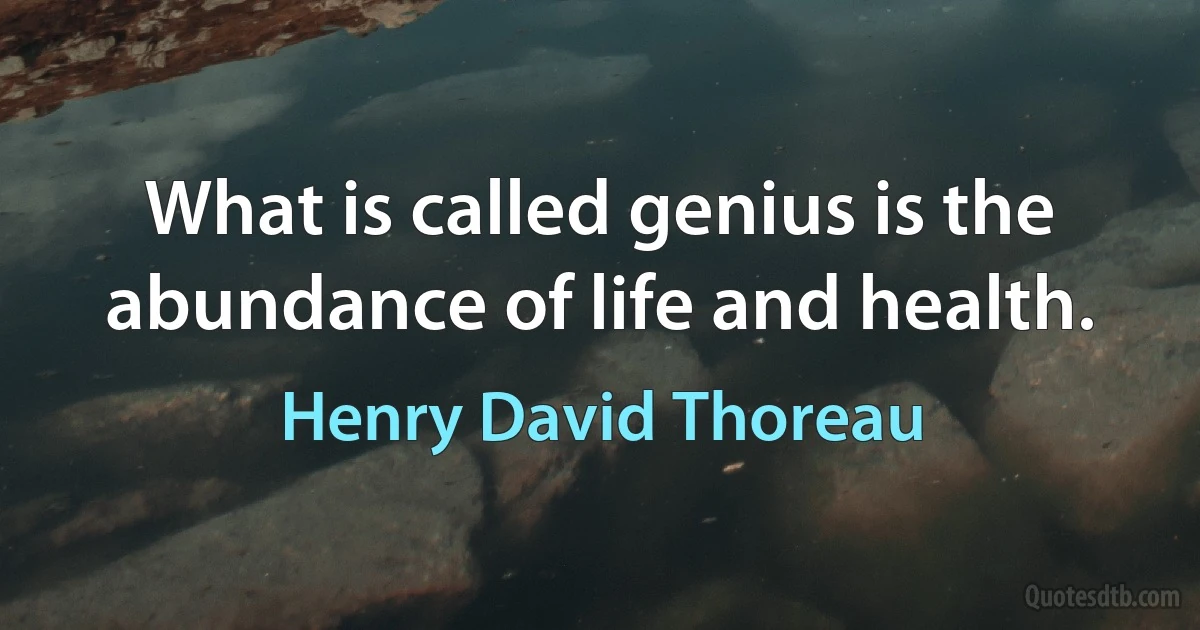 What is called genius is the abundance of life and health.

Henry David Thoreau

Quotesdtb.com